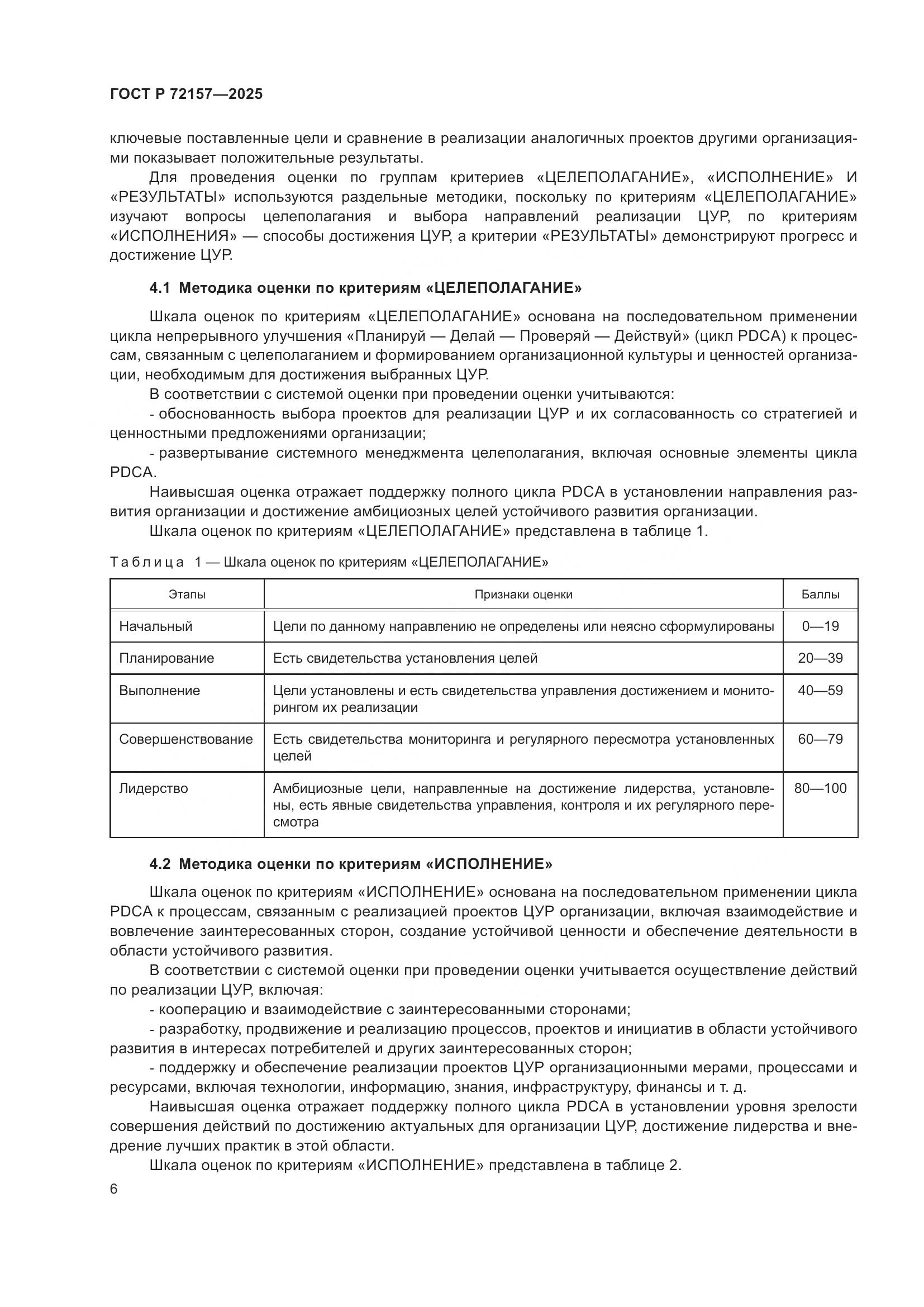 ГОСТ Р 72157—2025

ключевые поставленные цели и сравнение в реализации аналогичных проектов другими организациями показывает положительные результаты.

Для проведения оценки по группам критериев «ЦЕЛЕПОЛАГАНИЕ», «ИСПОЛНЕНИЕ» И «РЕЗУЛЬТАТЫ» используются раздельные методики, поскольку по критериям «ЦЕЛЕПОЛАГАНИЕ» изучают вопросы целеполагания и выбора направлений реализации ЦУР, по критериям «ИСПОЛНЕНИЯ» — способы достижения ЦУР, а критерии «РЕЗУЛЬТАТЫ» демонстрируют прогресс и достижение ЦУР.

4.1 Методика оценки по критериям «ЦЕЛЕПОЛАГАНИЕ»

Шкала оценок по критериям «ЦЕЛЕПОЛАГАНИЕ» основана на последовательном применении цикла непрерывного улучшения «Планируй — Делай — Проверяй — Действуй» (цикл PDCA) к процессам, связанным с целеполаганием и формированием организационной культуры и ценностей организации, необходимым для достижения выбранных ЦУР.

В соответствии с системой оценки при проведении оценки учитываются:

- обоснованность выбора проектов для реализации ЦУР и их согласованность со стратегией и ценностными предложениями организации;

- развертывание системного менеджмента целеполагания, включая основные элементы цикла PDCA.

Наивысшая оценка отражает поддержку полного цикла PDCA в установлении направления развития организации и достижение амбициозных целей устойчивого развития организации.

Шкала оценок по критериям «ЦЕЛЕПОЛАГАНИЕ» представлена в таблице 1.

Таблица 1 — Шкала оценок по критериям «ЦЕЛЕПОЛАГАНИЕ»

| Этапы | Признаки оценки | Баллы |
|---|---|---|
| Начальный | Цели по данному направлению не определены или неясно сформулированы | 0—19 |
| Планирование | Есть свидетельства установления целей | 20—39 |
| Выполнение | Цели установлены и есть свидетельства управления достижением и мониторингом их реализации | 40—59 |
| Совершенствование | Есть свидетельства мониторинга и регулярного пересмотра установленных целей | 60—79 |
| Лидерство | Амбициозные цели, направленные на достижение лидерства, установлены, есть явные свидетельства управления, контроля и их регулярного пересмотра | 80—100 |

4.2 Методика оценки по критериям «ИСПОЛНЕНИЕ»

Шкала оценок по критериям «ИСПОЛНЕНИЕ» основана на последовательном применении цикла PDCA к процессам, связанным с реализацией проектов ЦУР организации, включая взаимодействие и вовлечение заинтересованных сторон, создание устойчивой ценности и обеспечение деятельности в области устойчивого развития.

В соответствии с системой оценки при проведении оценки учитывается осуществление действий по реализации ЦУР, включая:

- кооперацию и взаимодействие с заинтересованными сторонами;

- разработку, продвижение и реализацию процессов, проектов и инициатив в области устойчивого развития в интересах потребителей и других заинтересованных сторон;

- поддержку и обеспечение реализации проектов ЦУР организационными мерами, процессами и ресурсами, включая технологии, информацию, знания, инфраструктуру, финансы и т. д.

Наивысшая оценка отражает поддержку полного цикла PDCA в установлении уровня зрелости совершения действий по достижению актуальных для организации ЦУР, достижение лидерства и внедрение лучших практик в этой области.

Шкала оценок по критериям «ИСПОЛНЕНИЕ» представлена в таблице 2.

6